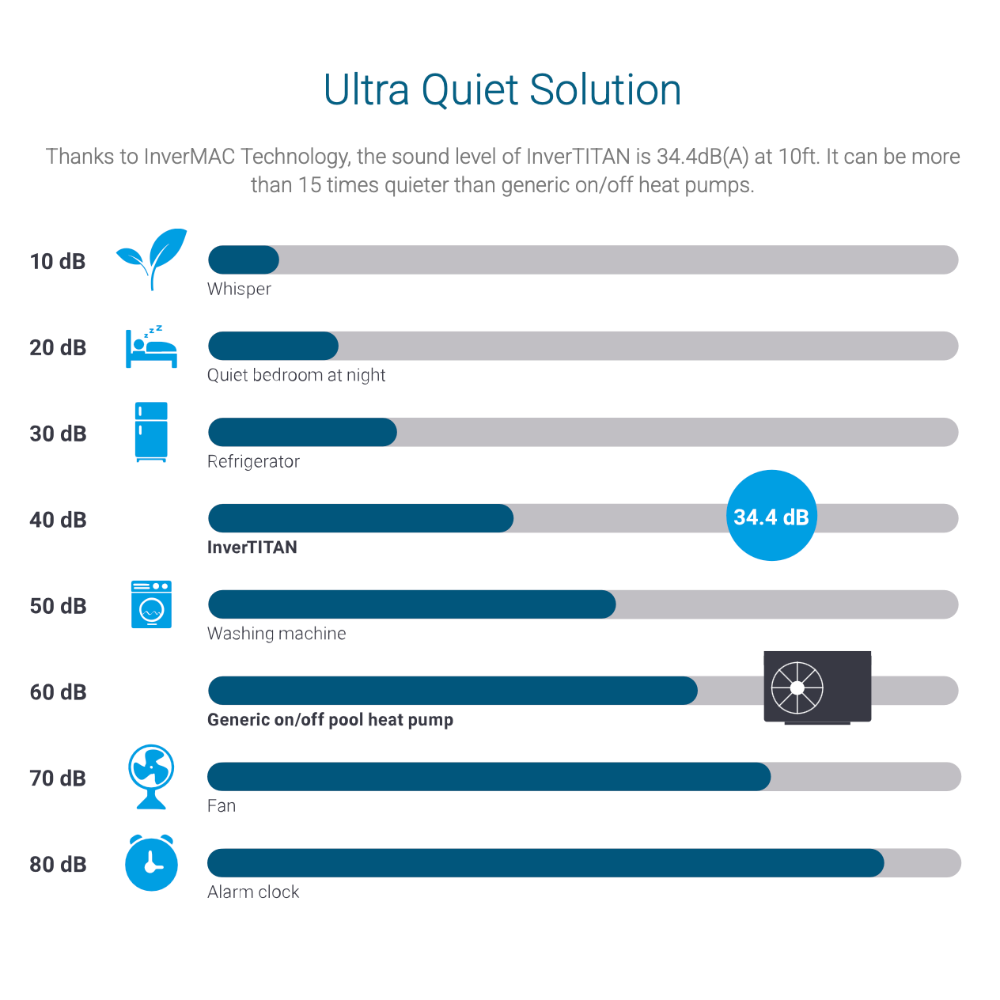 Ultra Quiet Solution

Thanks to InverMAC Technology, the sound level of InverTITAN is 34.4dB(A) at 10ft. It can be more than 15 times quieter than generic on/off heat pumps.

10 dB
Whisper

20 dB
Quiet bedroom at night

30 dB
Refrigerator

40 dB
34.4 dB
InverTITAN

50 dB
Washing machine

60 dB
Generic on/off pool heat pump

70 dB
Fan

80 dB
Alarm clock